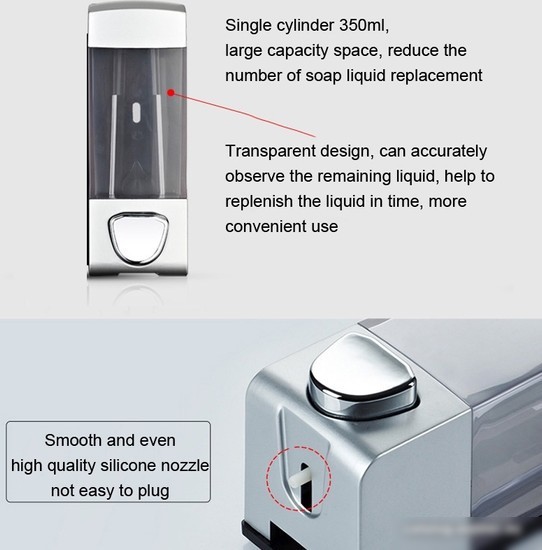 Single cylinder 350ml,
large capacity space, reduce the number of soap liquid replacement

Transparent design, can accurately observe the remaining liquid, help to replenish the liquid in time, more convenient use

Smooth and even
high quality silicone nozzle
not easy to plug